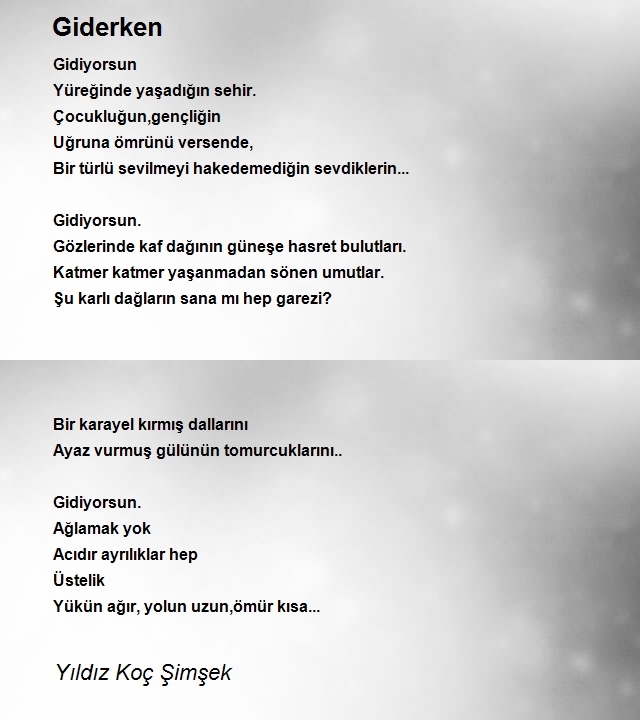 Giderken

Gidiyorsun
Yüreğinde yaşadığın sehir.
Çocukluğun,gençliğin
Uğruna ömrünü versende,
Bir türlü sevilmeyi hakedemediğin sevdiklerin...

Gidiyorsun.
Gözlerinde kaf dağının güneşe hasret bulutları.
Katmer katmer yaşanmadan sönen umutlar.
Şu karlı dağların sana mı hep garezi?

Bir karayel kırmış dallarını
Ayaz vurmuş gülünün tomurcuklarını..

Gidiyorsun.
Ağlamak yok
Acıdır ayrılıklar hep
Üstelik
Yükün ağır, yolun uzun,ömür kısa...

Yıldız Koç Şimşek